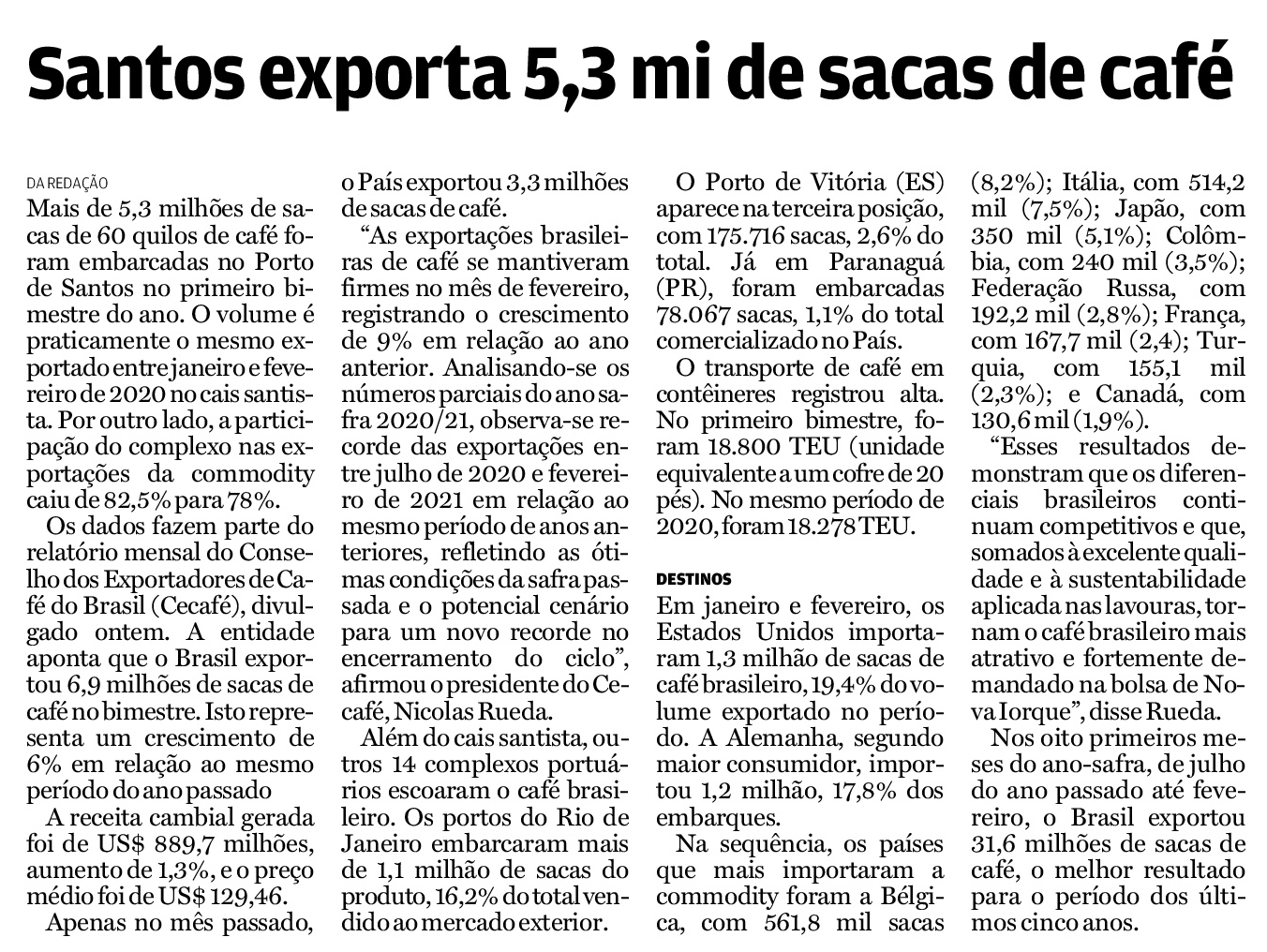 Santos exporta 5,3 mi de sacas de café

DA REDAÇÃO
Mais de 5,3 milhões de sacas de 60 quilos de café foram embarcadas no Porto de Santos no primeiro bimestre do ano. O volume é praticamente o mesmo exportado entre janeiro e fevereiro de 2020 no cais santista. Por outro lado, a participação do complexo nas exportações da commodity caiu de 82,5% para 78%.

Os dados fazem parte do relatório mensal do Conselho dos Exportadores de Café do Brasil (Cecafé), divulgado ontem. A entidade aponta que o Brasil exportou 6,9 milhões de sacas de café no bimestre. Isto representa um crescimento de 6% em relação ao mesmo período do ano passado

A receita cambial gerada foi de US$ 889,7 milhões, aumento de 1,3%, e o preço médio foi de US$ 129,46.

Apenas no mês passado, o País exportou 3,3 milhões de sacas de café.

“As exportações brasileiras de café se mantiveram firmes no mês de fevereiro, registrando o crescimento de 9% em relação ao ano anterior. Analisando-se os números parciais do ano safra 2020/21, observa-se recorde das exportações entre julho de 2020 e fevereiro de 2021 em relação ao mesmo período de anos anteriores, refletindo as ótimas condições da safra passada e o potencial cenário para um novo recorde no encerramento do ciclo”, afirmou o presidente do Cecafé, Nicolas Rueda.

Além do cais santista, outros 14 complexos portuários escoaram o café brasileiro. Os portos do Rio de Janeiro embarcaram mais de 1,1 milhão de sacas do produto, 16,2% do total vendido ao mercado exterior.

O Porto de Vitória (ES) aparece na terceira posição, com 175.716 sacas, 2,6% do total. Já em Paranaguá (PR), foram embarcadas 78.067 sacas, 1,1% do total comercializado no País.

O transporte de café em contêineres registrou alta. No primeiro bimestre, foram 18.800 TEU (unidade equivalente a um cofre de 20 pés). No mesmo período de 2020, foram 18.278 TEU.

DESTINOS
Em janeiro e fevereiro, os Estados Unidos importaram 1,3 milhão de sacas de café brasileiro, 19,4% do volume exportado no período. A Alemanha, segundo maior consumidor, importou 1,2 milhão, 17,8% dos embarques.

Na sequência, os países que mais importaram a commodity foram a Bélgica, com 561,8 mil sacas (8,2%); Itália, com 514,2 mil (7,5%); Japão, com 350 mil (5,1%); Colômbia, com 240 mil (3,5%); Federação Russa, com 192,2 mil (2,8%); França, com 167,7 mil (2,4); Turquia, com 155,1 mil (2,3%); e Canadá, com 130,6 mil (1,9%).

“Esses resultados demonstram que os diferenciais brasileiros continuam competitivos e que, somados à excelente qualidade e à sustentabilidade aplicada nas lavouras, tornam o café brasileiro mais atrativo e fortemente demandado na bolsa de Nova Iorque”, disse Rueda.

Nos oito primeiros meses do ano-safra, de julho do ano passado até fevereiro, o Brasil exportou 31,6 milhões de sacas de café, o melhor resultado para o período dos últimos cinco anos.